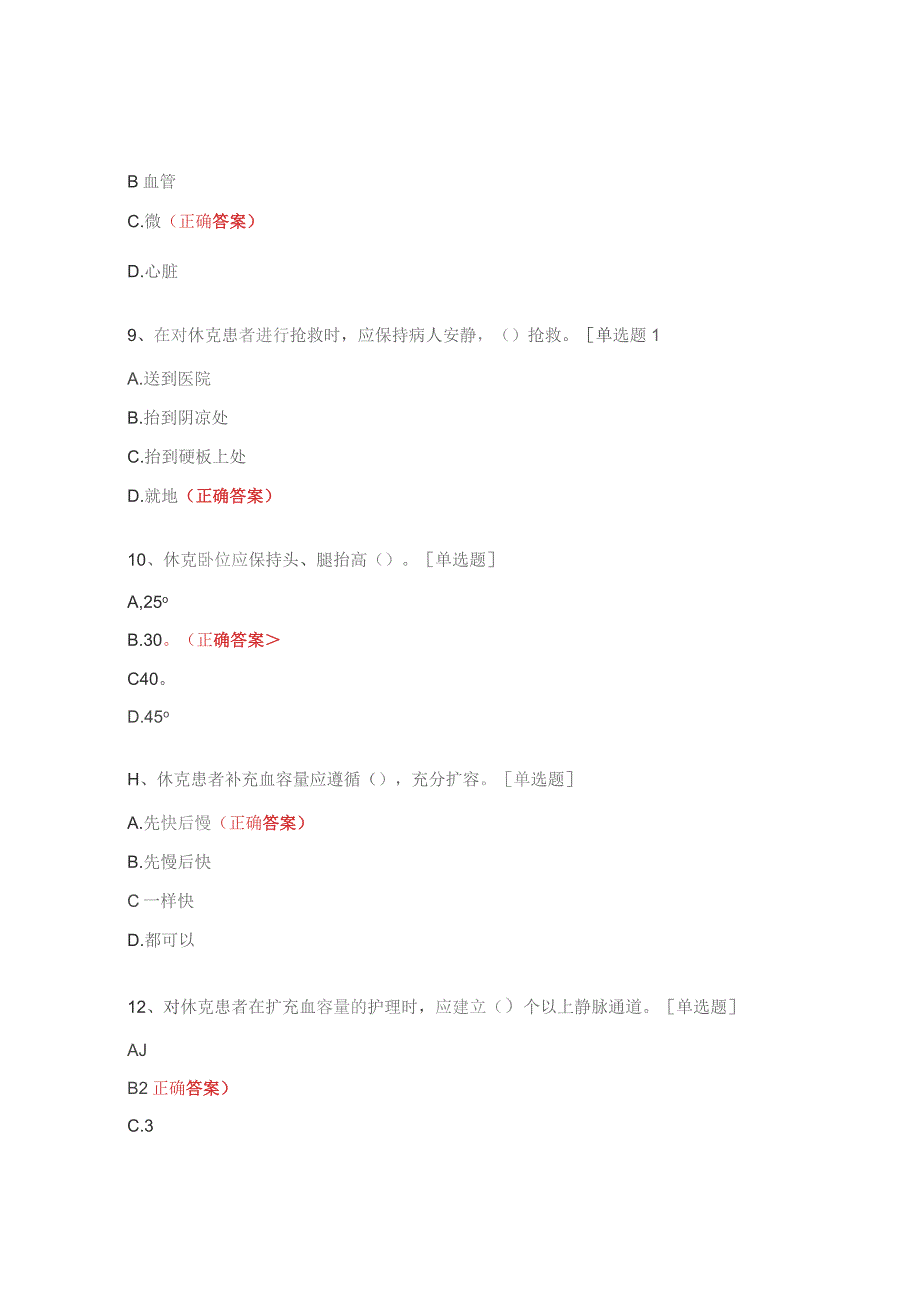 B 血管

C.微（正确答案）

D.心脏

9、在对休克患者进行抢救时，应保持病人安静，（）抢救。［单选题 1

A.送到医院

B.抬到阴凉处

C.抬到硬板上处

D.就地（正确答案）

10、休克卧位应保持头、腿抬高（）。［单选题］

A,25º

B.30。（正确答案＞

C40。

D.45º

H、休克患者补充血容量应遵循（），充分扩容。［单选题］

A.先快后慢（正确答案）

B.先慢后快

C 一样快

D.都可以

12、对休克患者在扩充血容量的护理时，应建立（）个以上静脉通道。［单选题］

AJ

B2 正确答案）

C.3